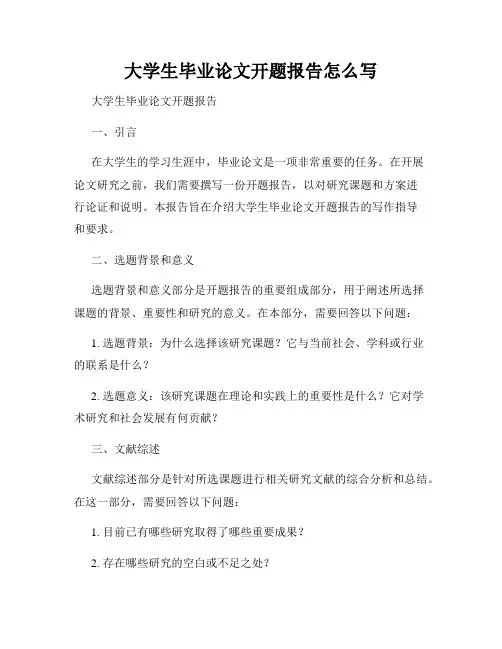 大学生毕业论文开题报告怎么写

大学生毕业论文开题报告

一、引言

在大学生的学习生涯中，毕业论文是一项非常重要的任务。在开展论文研究之前，我们需要撰写一份开题报告，以对研究课题和方案进行论证和说明。本报告旨在介绍大学生毕业论文开题报告的写作指导和要求。

二、选题背景和意义

选题背景和意义部分是开题报告的重要组成部分，用于阐述所选择课题的背景、重要性和研究的意义。在本部分，需要回答以下问题：

1. 选题背景：为什么选择该研究课题？它与当前社会、学科或行业的联系是什么？

2. 选题意义：该研究课题在理论和实践上的重要性是什么？它对学术研究和社会发展有何贡献？

三、文献综述

文献综述部分是针对所选课题进行相关研究文献的综合分析和总结。在这一部分，需要回答以下问题：

1. 目前已有哪些研究取得了哪些重要成果？

2. 存在哪些研究的空白或不足之处？